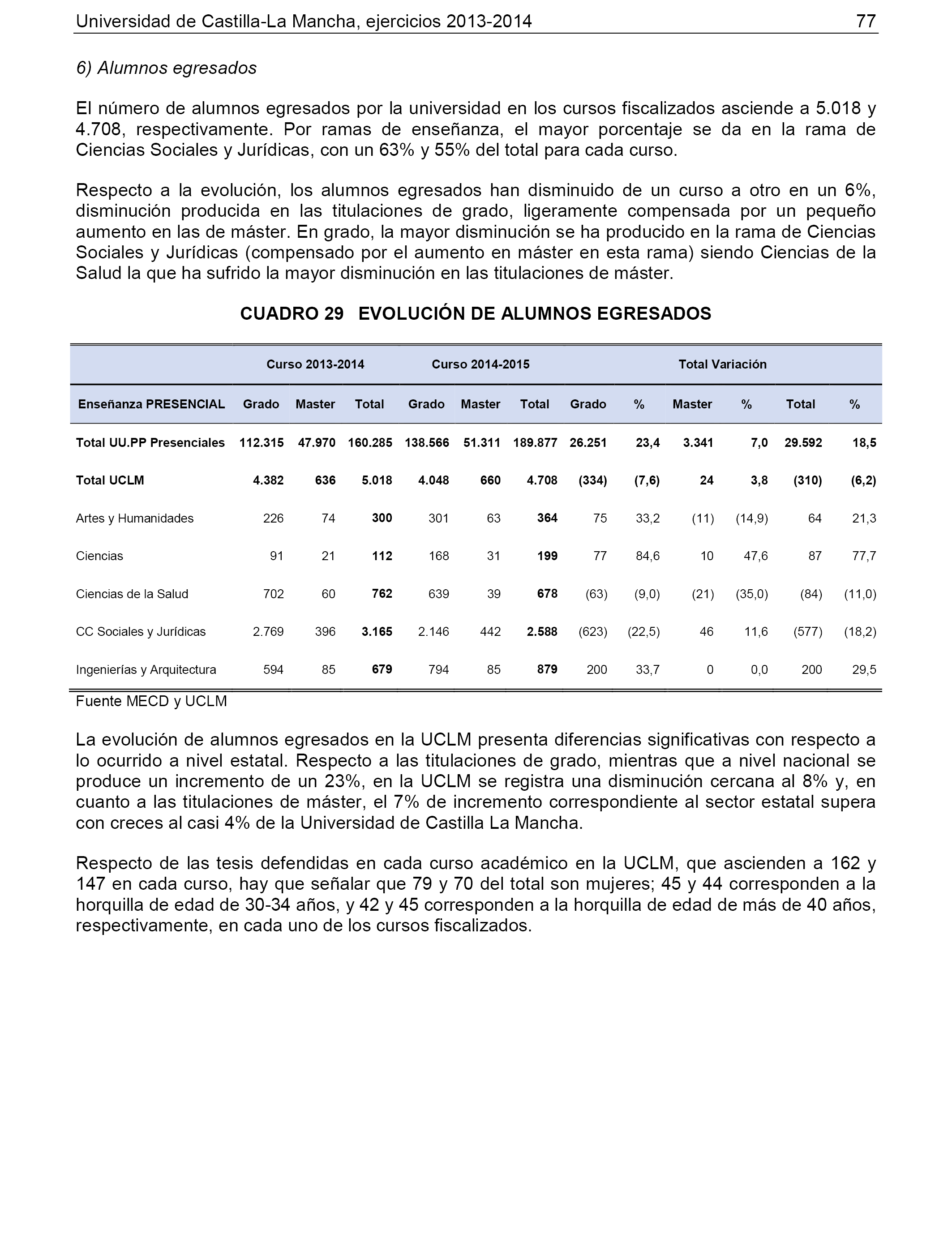 Universidad de Castilla-La Mancha, ejercicios 2013-2014 77

6) Alumnos egresados

El número de alumnos egresados por la universidad en los cursos fiscalizados asciende a 5.018 y 4.708, respectivamente. Por ramas de enseñanza, el mayor porcentaje se da en la rama de Ciencias Sociales y Jurídicas, con un 63% y 55% del total para cada curso.

Respecto a la evolución, los alumnos egresados han disminuido de un curso a otro en un 6%, disminución producida en las titulaciones de grado, ligeramente compensada por un pequeño aumento en las de máster. En grado, la mayor disminución se ha producido en la rama de Ciencias Sociales y Jurídicas (compensado por el aumento en máster en esta rama) siendo Ciencias de la Salud la que ha sufrido la mayor disminución en las titulaciones de máster.

CUADRO 29 EVOLUCIÓN DE ALUMNOS EGRESADOS

| | Curso 2013-2014 | | | Curso 2014-2015 | | | Total Variación | | | | | |
|---|---|---|---|---|---|---|---|---|---|---|---|---|
| Enseñanza PRESENCIAL | Grado | Master | Total | Grado | Master | Total | Grado | % | Master | % | Total | % |
| Total UU.PP Presenciales | 112.315 | 47.970 | 160.285 | 138.566 | 51.311 | 189.877 | 26.251 | 23,4 | 3.341 | 7,0 | 29.592 | 18,5 |
| Total UCLM | 4.382 | 636 | 5.018 | 4.048 | 660 | 4.708 | (334) | (7,6) | 24 | 3,8 | (310) | (6,2) |
| Artes y Humanidades | 226 | 74 | 300 | 301 | 63 | 364 | 75 | 33,2 | (11) | (14,9) | 64 | 21,3 |
| Ciencias | 91 | 21 | 112 | 168 | 31 | 199 | 77 | 84,6 | 10 | 47,6 | 87 | 77,7 |
| Ciencias de la Salud | 702 | 60 | 762 | 639 | 39 | 678 | (63) | (9,0) | (21) | (35,0) | (84) | (11,0) |
| CC Sociales y Jurídicas | 2.769 | 396 | 3.165 | 2.146 | 442 | 2.588 | (623) | (22,5) | 46 | 11,6 | (577) | (18,2) |
| Ingenierías y Arquitectura | 594 | 85 | 679 | 794 | 85 | 879 | 200 | 33,7 | 0 | 0,0 | 200 | 29,5 |

Fuente MECD y UCLM

La evolución de alumnos egresados en la UCLM presenta diferencias significativas con respecto a lo ocurrido a nivel estatal. Respecto a las titulaciones de grado, mientras que a nivel nacional se produce un incremento de un 23%, en la UCLM se registra una disminución cercana al 8% y, en cuanto a las titulaciones de máster, el 7% de incremento correspondiente al sector estatal supera con creces al casi 4% de la Universidad de Castilla La Mancha.

Respecto de las tesis defendidas en cada curso académico en la UCLM, que ascienden a 162 y 147 en cada curso, hay que señalar que 79 y 70 del total son mujeres; 45 y 44 corresponden a la horquilla de edad de 30-34 años, y 42 y 45 corresponden a la horquilla de edad de más de 40 años, respectivamente, en cada uno de los cursos fiscalizados.